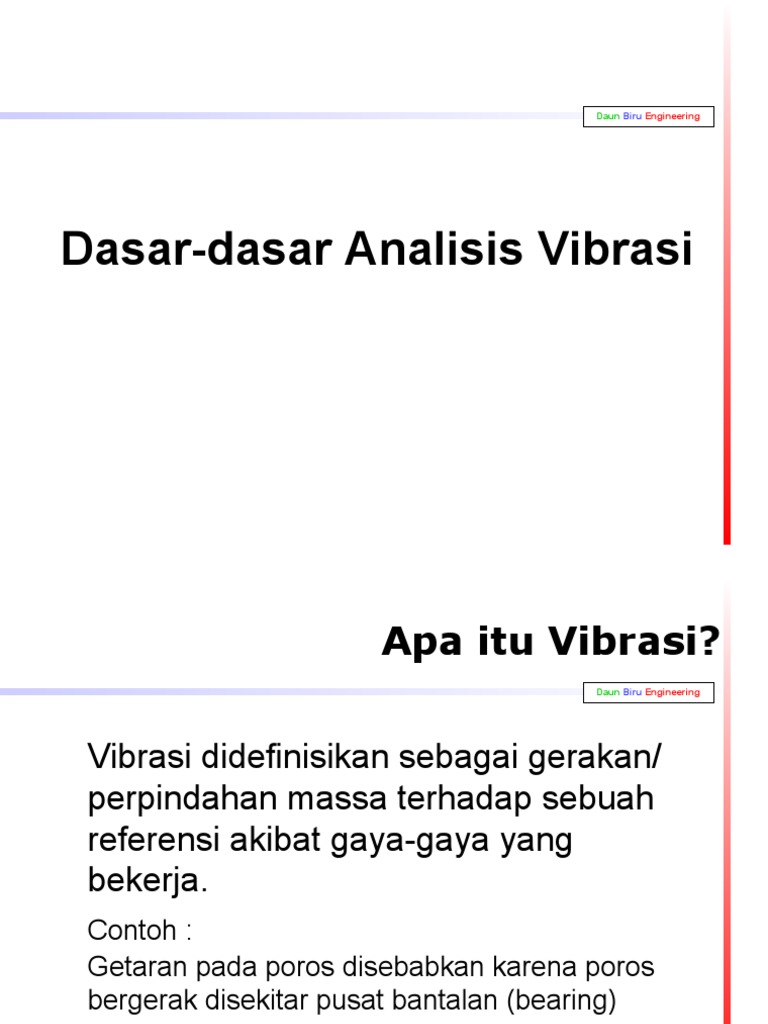 Daun Biru Engineering

Dasar-dasar Analisis Vibrasi

Apa itu Vibrasi?

Daun Biru Engineering

Vibrasi didefinisikan sebagai gerakan/ perpindahan massa terhadap sebuah referensi akibat gaya-gaya yang bekerja.

Contoh :
Getaran pada poros disebabkan karena poros bergerak disekitar pusat bantalan (bearing)